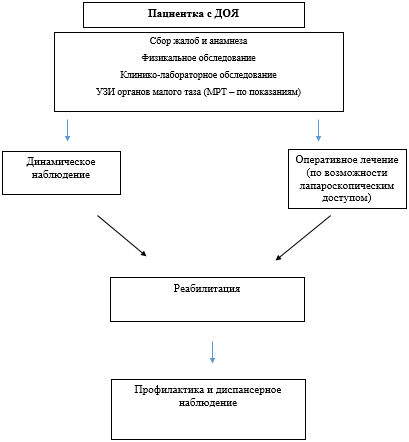 Пациентка с ДОЯ

Сбор жалоб и анамнеза

Физикальное обследование

Клинико-лабораторное обследование

УЗИ органов малого таза (МРТ – по показаниям)

Динамическое наблюдение

Оперативное лечение (по возможности лапароскопическим доступом)

Реабилитация

Профилактика и диспансерное наблюдение